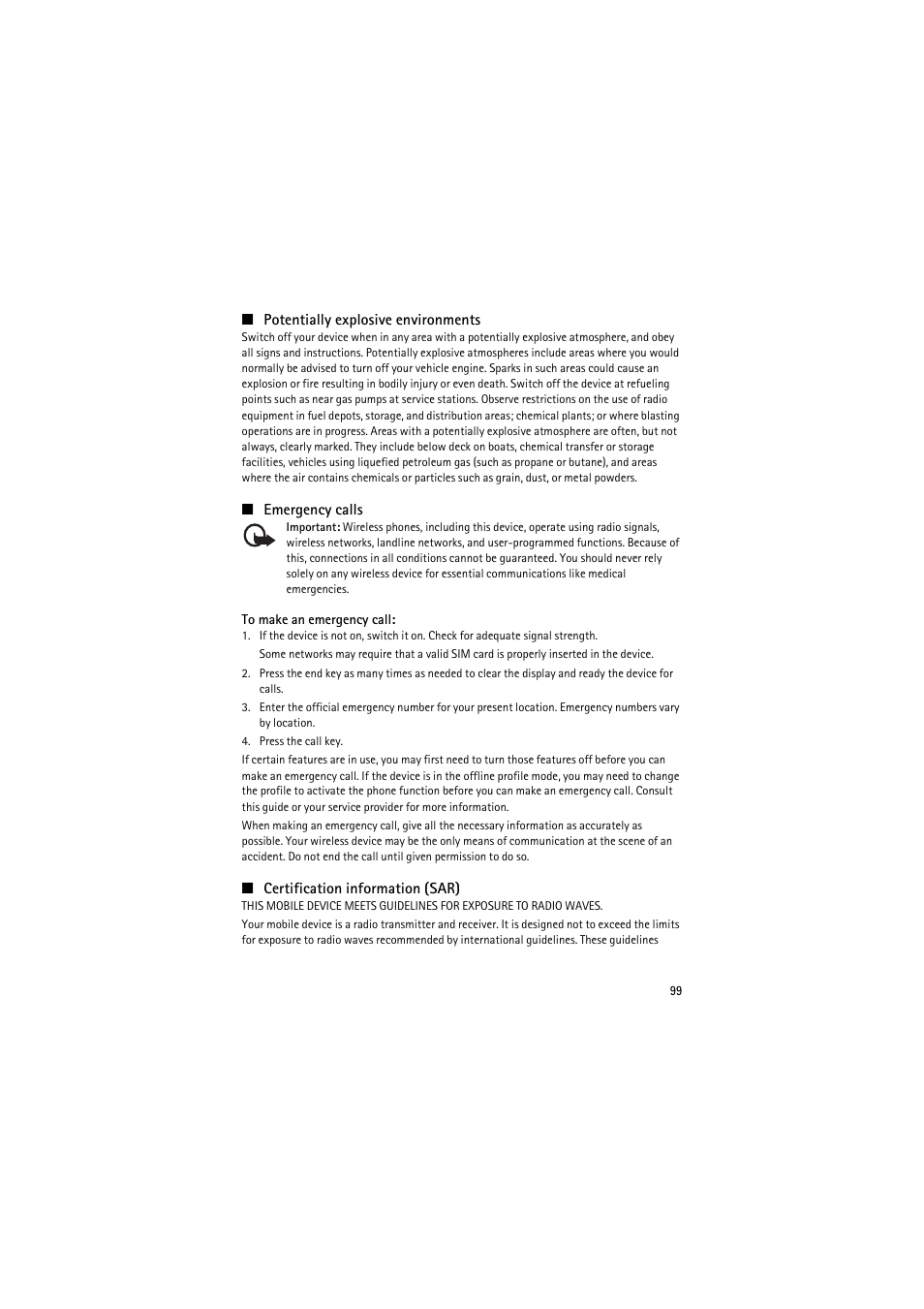 ■ Potentially explosive environments

Switch off your device when in any area with a potentially explosive atmosphere, and obey all signs and instructions. Potentially explosive atmospheres include areas where you would normally be advised to turn off your vehicle engine. Sparks in such areas could cause an explosion or fire resulting in bodily injury or even death. Switch off the device at refueling points such as near gas pumps at service stations. Observe restrictions on the use of radio equipment in fuel depots, storage, and distribution areas; chemical plants; or where blasting operations are in progress. Areas with a potentially explosive atmosphere are often, but not always, clearly marked. They include below deck on boats, chemical transfer or storage facilities, vehicles using liquefied petroleum gas (such as propane or butane), and areas where the air contains chemicals or particles such as grain, dust, or metal powders.

■ Emergency calls

Important: Wireless phones, including this device, operate using radio signals, wireless networks, landline networks, and user-programmed functions. Because of this, connections in all conditions cannot be guaranteed. You should never rely solely on any wireless device for essential communications like medical emergencies.

To make an emergency call:

1. If the device is not on, switch it on. Check for adequate signal strength.

Some networks may require that a valid SIM card is properly inserted in the device.

2. Press the end key as many times as needed to clear the display and ready the device for calls.

3. Enter the official emergency number for your present location. Emergency numbers vary by location.

4. Press the call key.

If certain features are in use, you may first need to turn those features off before you can make an emergency call. If the device is in the offline profile mode, you may need to change the profile to activate the phone function before you can make an emergency call. Consult this guide or your service provider for more information.

When making an emergency call, give all the necessary information as accurately as possible. Your wireless device may be the only means of communication at the scene of an accident. Do not end the call until given permission to do so.

■ Certification information (SAR)

THIS MOBILE DEVICE MEETS GUIDELINES FOR EXPOSURE TO RADIO WAVES.

Your mobile device is a radio transmitter and receiver. It is designed not to exceed the limits for exposure to radio waves recommended by international guidelines. These guidelines

99